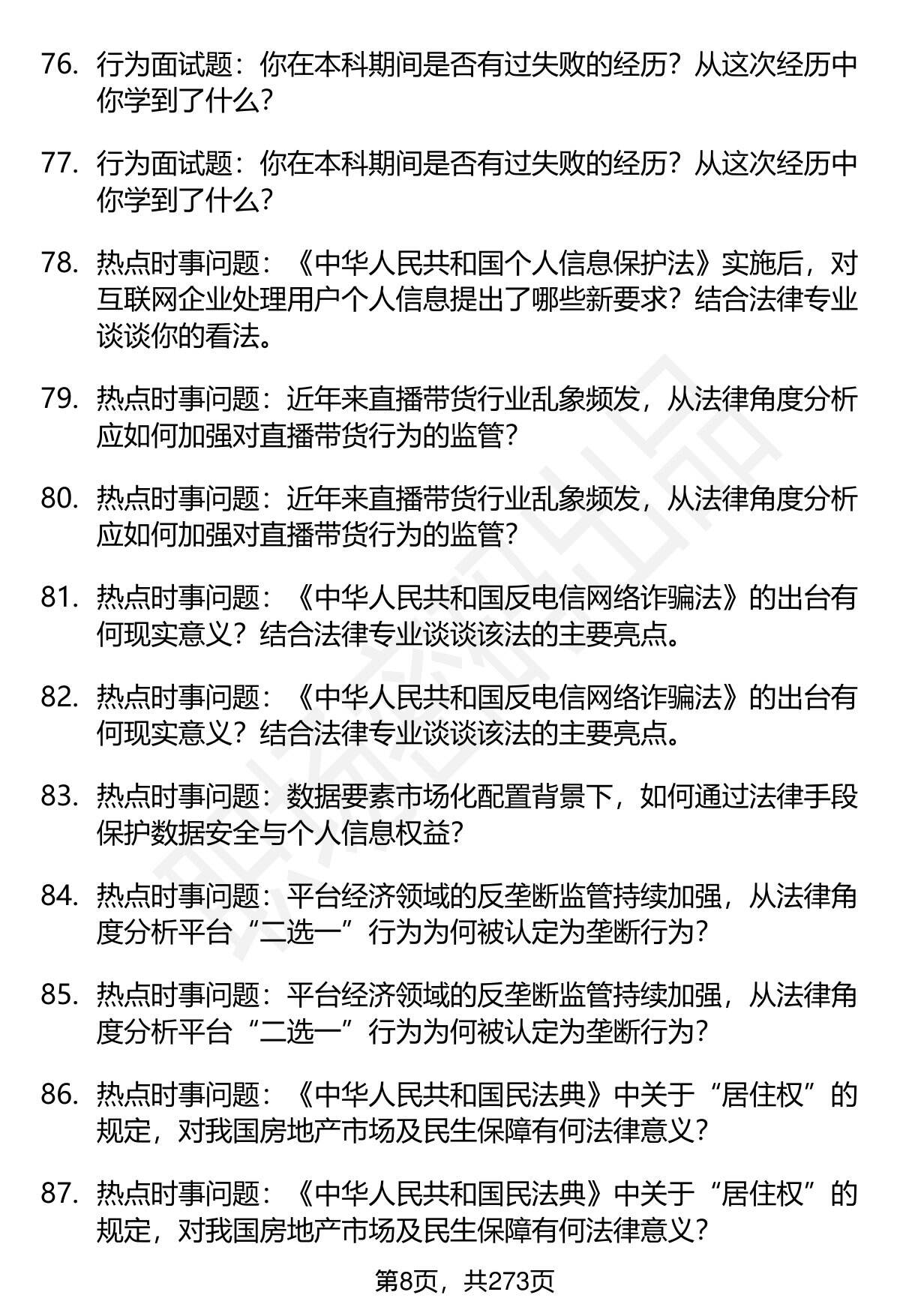 76. 行为面试题：你在本科期间是否有过失败的经历？从这次经历中你学到了什么？

77. 行为面试题：你在本科期间是否有过失败的经历？从这次经历中你学到了什么？

78. 热点时事问题：《中华人民共和国个人信息保护法》实施后，对互联网企业处理用户个人信息提出了哪些新要求？结合法律专业谈谈你的看法。

79. 热点时事问题：近年来直播带货行业乱象频发，从法律角度分析应如何加强对直播带货行为的监管？

80. 热点时事问题：近年来直播带货行业乱象频发，从法律角度分析应如何加强对直播带货行为的监管？

81. 热点时事问题：《中华人民共和国反电信网络诈骗法》的出台有何现实意义？结合法律专业谈谈该法的主要亮点。

82. 热点时事问题：《中华人民共和国反电信网络诈骗法》的出台有何现实意义？结合法律专业谈谈该法的主要亮点。

83. 热点时事问题：数据要素市场化配置背景下，如何通过法律手段保护数据安全与个人信息权益？

84. 热点时事问题：平台经济领域的反垄断监管持续加强，从法律角度分析平台“二选一”行为为何被认定为垄断行为？

85. 热点时事问题：平台经济领域的反垄断监管持续加强，从法律角度分析平台“二选一”行为为何被认定为垄断行为？

86. 热点时事问题：《中华人民共和国民法典》中关于“居住权”的规定，对我国房地产市场及民生保障有何法律意义？

87. 热点时事问题：《中华人民共和国民法典》中关于“居住权”的规定，对我国房地产市场及民生保障有何法律意义？

第8页，共273页